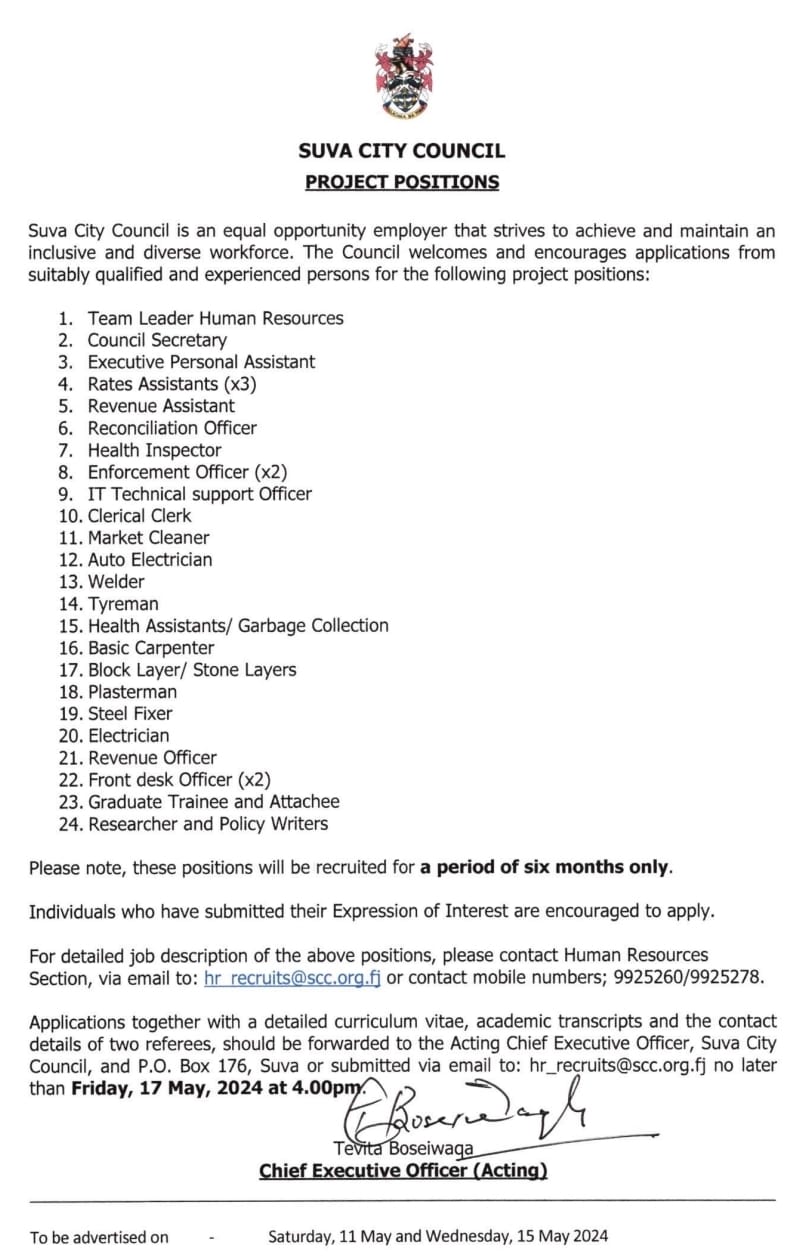 SUVA CITY COUNCIL

PROJECT POSITIONS

Suva City Council is an equal opportunity employer that strives to achieve and maintain an inclusive and diverse workforce. The Council welcomes and encourages applications from suitably qualified and experienced persons for the following project positions:

1. Team Leader Human Resources
2. Council Secretary
3. Executive Personal Assistant
4. Rates Assistants (x3)
5. Revenue Assistant
6. Reconciliation Officer
7. Health Inspector
8. Enforcement Officer (x2)
9. IT Technical support Officer
10. Clerical Clerk
11. Market Cleaner
12. Auto Electrician
13. Welder
14. Tyreman
15. Health Assistants/ Garbage Collection
16. Basic Carpenter
17. Block Layer/ Stone Layers
18. Plasterman
19. Steel Fixer
20. Electrician
21. Revenue Officer
22. Front desk Officer (x2)
23. Graduate Trainee and Attachee
24. Researcher and Policy Writers

Please note, these positions will be recruited for a period of six months only.

Individuals who have submitted their Expression of Interest are encouraged to apply.

For detailed job description of the above positions, please contact Human Resources Section, via email to: hr_recruits@scc.org.fj or contact mobile numbers; 9925260/9925278.

Applications together with a detailed curriculum vitae, academic transcripts and the contact details of two referees, should be forwarded to the Acting Chief Executive Officer, Suva City Council, and P.O. Box 176, Suva or submitted via email to: hr_recruits@scc.org.fj no later than Friday, 17 May, 2024 at 4.00pm.

Tevita Boseiwaqa
Chief Executive Officer (Acting)

To be advertised on - Saturday, 11 May and Wednesday, 15 May 2024